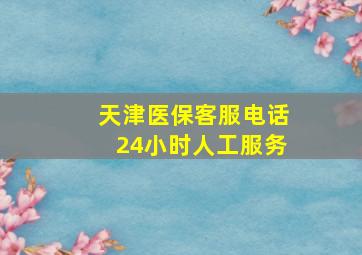 天津医保客服电话
24小时人工服务